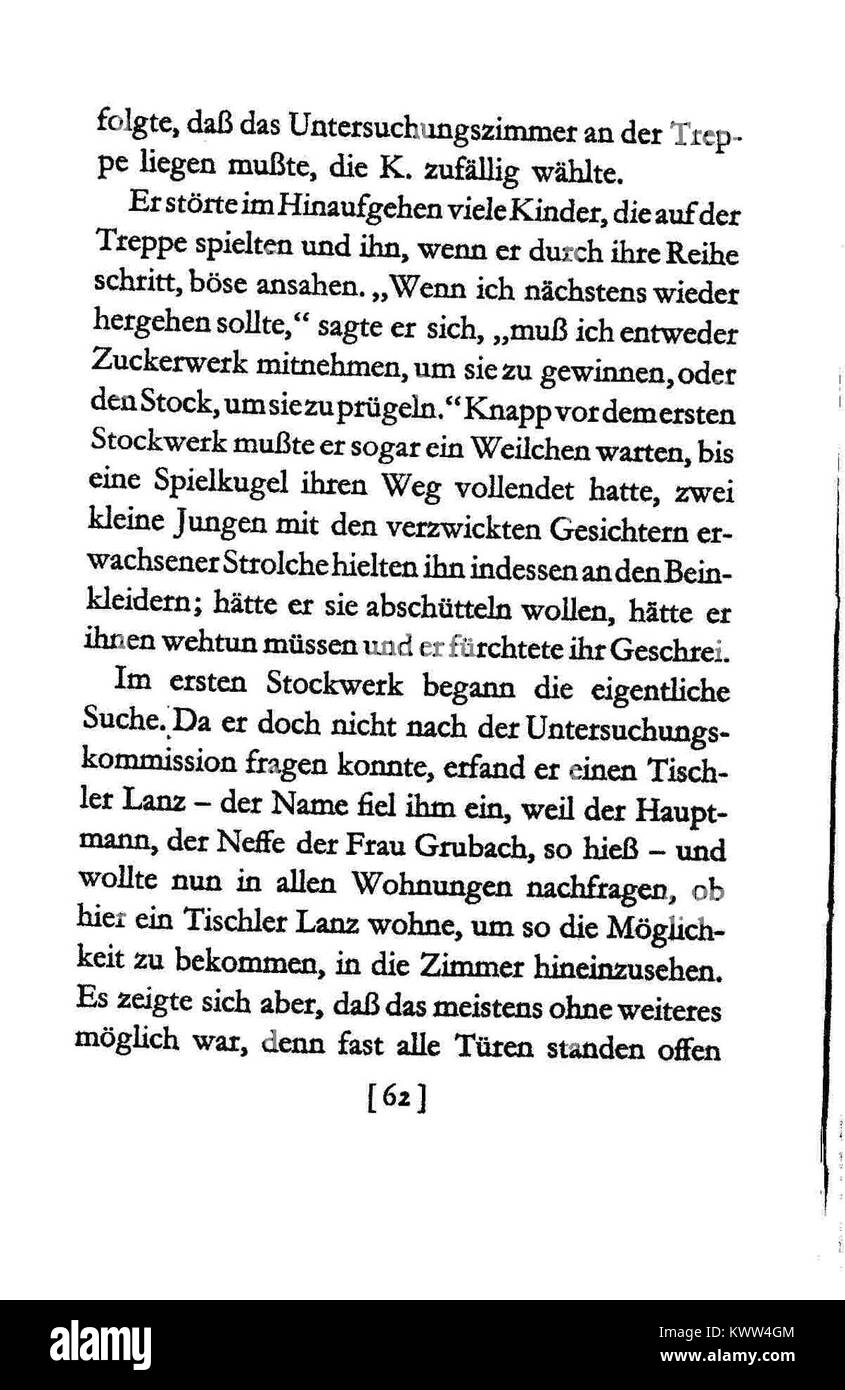 folgte, daß das Untersuchungszimmer an der Treppe liegen mußte, die K. zufällig wählte.

Er störte im Hinaufgehen viele Kinder, die auf der Treppe spielten und ihn, wenn er durch ihre Reihe schritt, böse ansahen. „Wenn ich nächstens wieder hergehen sollte,“ sagte er sich, „muß ich entweder Zuckerwerk mitnehmen, um sie zu gewinnen, oder den Stock, um sie zu prügeln.“ Knapp vor dem ersten Stockwerk mußte er sogar ein Weilchen warten, bis eine Spielkugel ihren Weg vollendet hatte, zwei kleine Jungen mit den verzwickten Gesichtern erwachsener Strolche hielten ihn indessen an den Beinkleidern; hätte er sie abschütteln wollen, hätte er ihnen wehtun müssen und er fürchtete ihr Geschrei.

Im ersten Stockwerk begann die eigentliche Suche. Da er doch nicht nach der Untersuchungskommission fragen konnte, erfand er einen Tischler Lanz – der Name fiel ihm ein, weil der Hauptmann, der Neffe der Frau Grubach, so hieß – und wollte nun in allen Wohnungen nachfragen, ob hier ein Tischler Lanz wohne, um so die Möglichkeit zu bekommen, in die Zimmer hineinzusehen. Es zeigte sich aber, daß das meistens ohne weiteres möglich war, denn fast alle Türen standen offen

[62]

alamy

Image ID: KWW4GM
www.alamy.com